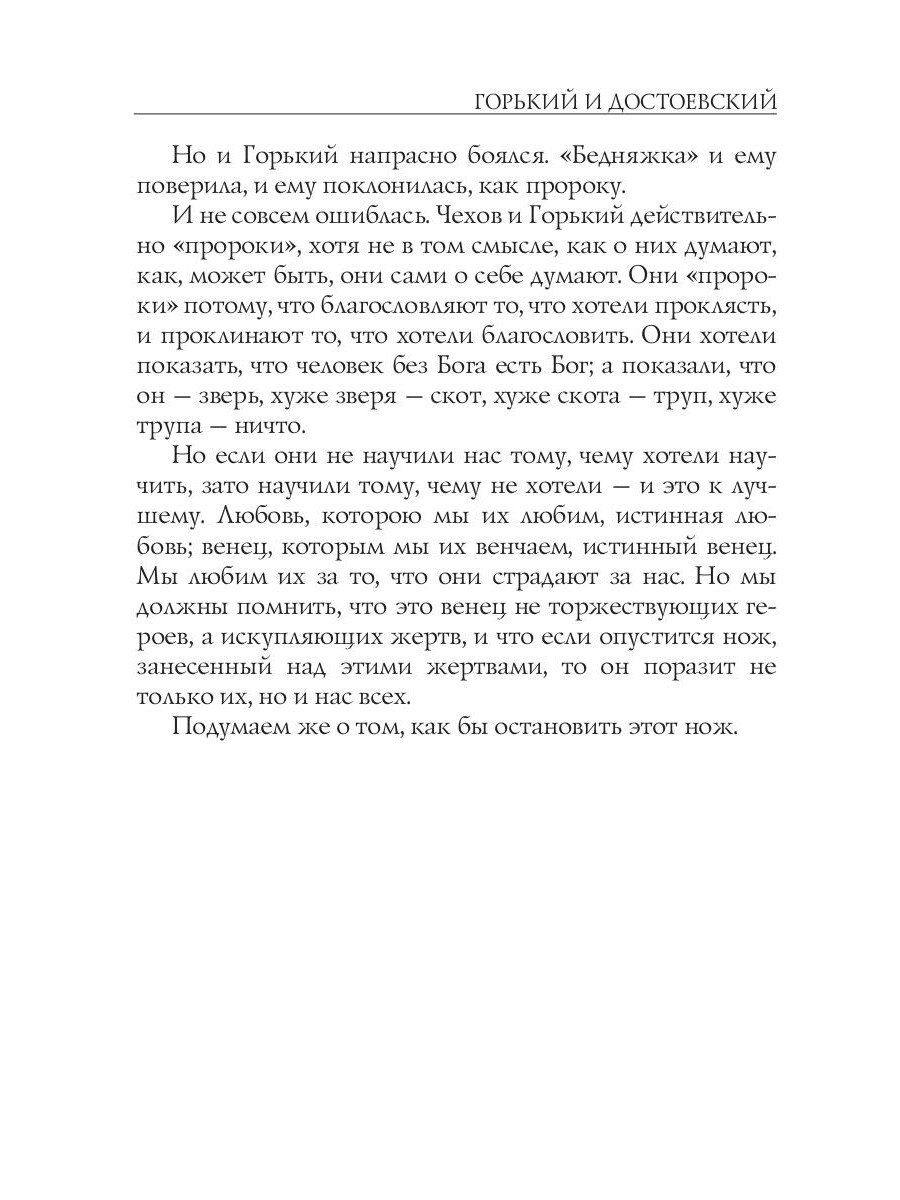 ГОРЬКИЙ И ДОСТОЕВСКИЙ

Но и Горький напрасно боялся. «Бедняжка» и ему поверила, и ему поклонилась, как пророку.

И не совсем ошиблась. Чехов и Горький действительно «пророки», хотя не в том смысле, как о них думают, как, может быть, они сами о себе думают. Они «пророки» потому, что благословляют то, что хотели проклясть, и проклинают то, что хотели благословить. Они хотели показать, что человек без Бога есть Бог; а показали, что он — зверь, хуже зверя — скот, хуже скота — труп, хуже трупа — ничто.

Но если они не научили нас тому, чему хотели научить, зато научили тому, чему не хотели — и это к лучшему. Любовь, которою мы их любим, истинная любовь; венец, которым мы их венчаем, истинный венец. Мы любим их за то, что они страдают за нас. Но мы должны помнить, что это венец не торжествующих героев, а искупляющих жертв, и что если опустится нож, занесенный над этими жертвами, то он поразит не только их, но и нас всех.

Подумаем же о том, как бы остановить этот нож.